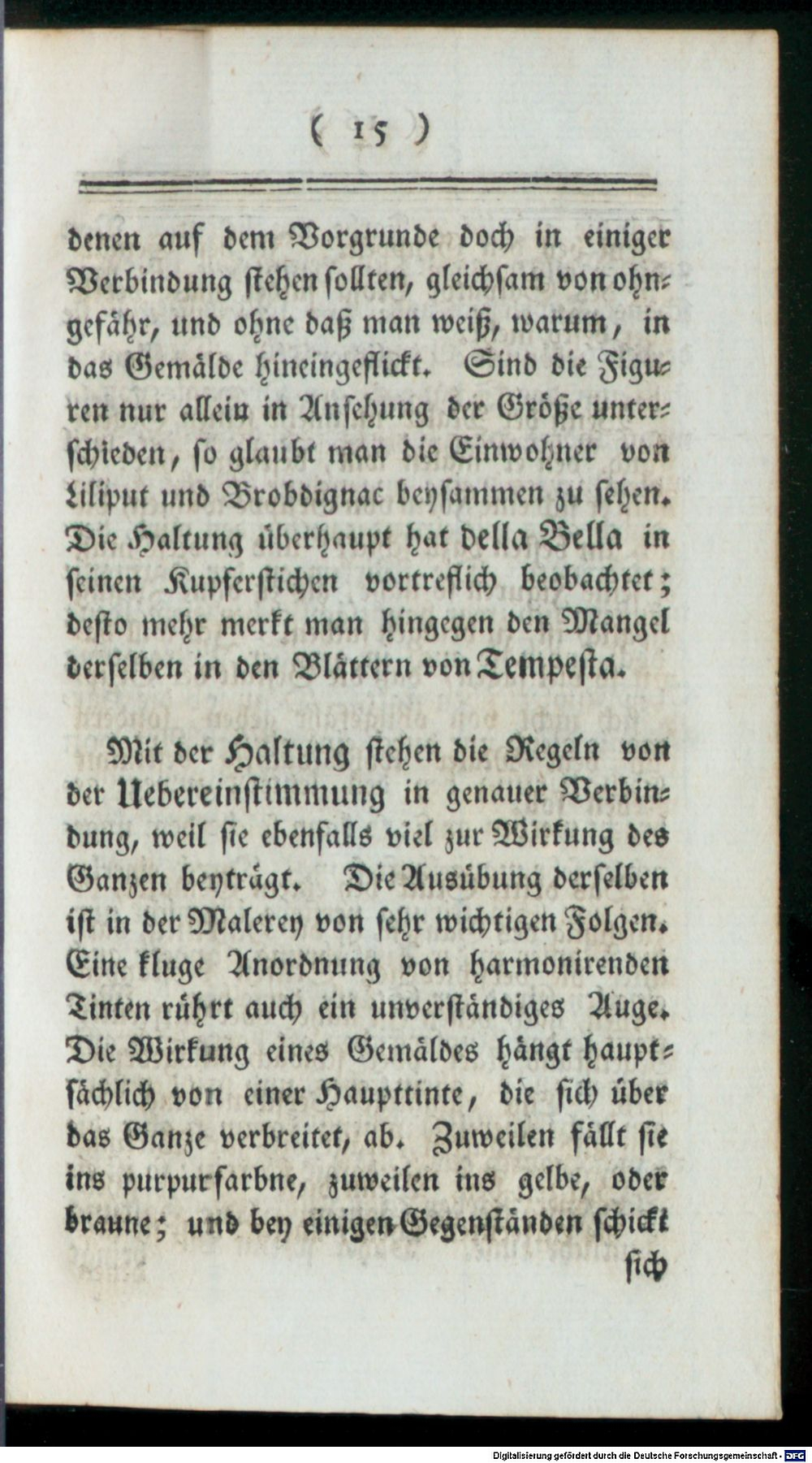 ( 15 )

denen auf dem Vorgrunde doch in einiger Verbindung stehen sollten, gleichsam von ohngefähr, und ohne daß man weiß, warum, in das Gemälde hineingeflickt. Sind die Figuren nur allein in Ansehung der Größe unterschieden, so glaubt man die Einwohner von Liliput und Brobdignac beysammen zu sehen. Die Haltung überhaupt hat della Bella in seinen Kupferstichen vortreflich beobachtet; desto mehr merkt man hingegen den Mangel derselben in den Blättern von Tempesta.

Mit der Haltung stehen die Regeln von der Uebereinstimmung in genauer Verbindung, weil sie ebenfalls viel zur Wirkung des Ganzen beyträgt. Die Ausübung derselben ist in der Malerey von sehr wichtigen Folgen. Eine kluge Anordnung von harmonirenden Tinten rührt auch ein unverständiges Auge. Die Wirkung eines Gemäldes hängt hauptsächlich von einer Haupttinte, die sich über das Ganze verbreitet, ab. Zuweilen fällt sie ins purpurfarbne, zuweilen ins gelbe, oder braune; und bey einigen Gegenständen schickt

sich

Digitalisierung gefördert durch die Deutsche Forschungsgemeinschaft - DFG